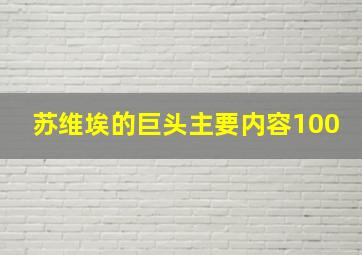 苏维埃的巨头主要内容100